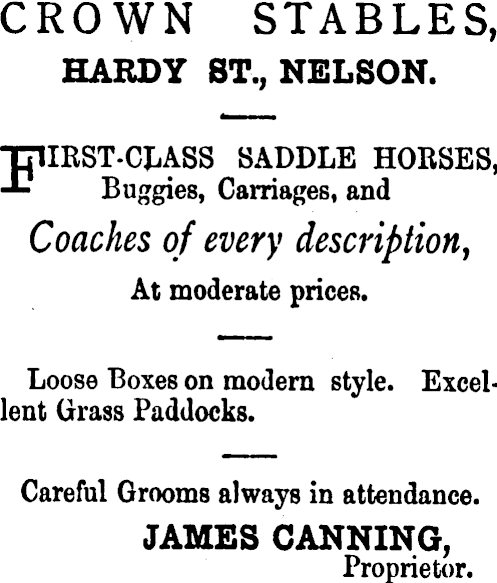 CROWN STABLES,
HARDY ST., NELSON.

FIRST-CLASS SADDLE HORSES, Buggies, Carriages, and

Coaches of every description,

At moderate prices.

Loose Boxes on modern style. Excellent Grass Paddocks.

Careful Grooms always in attendance.

JAMES CANNING,
Proprietor.